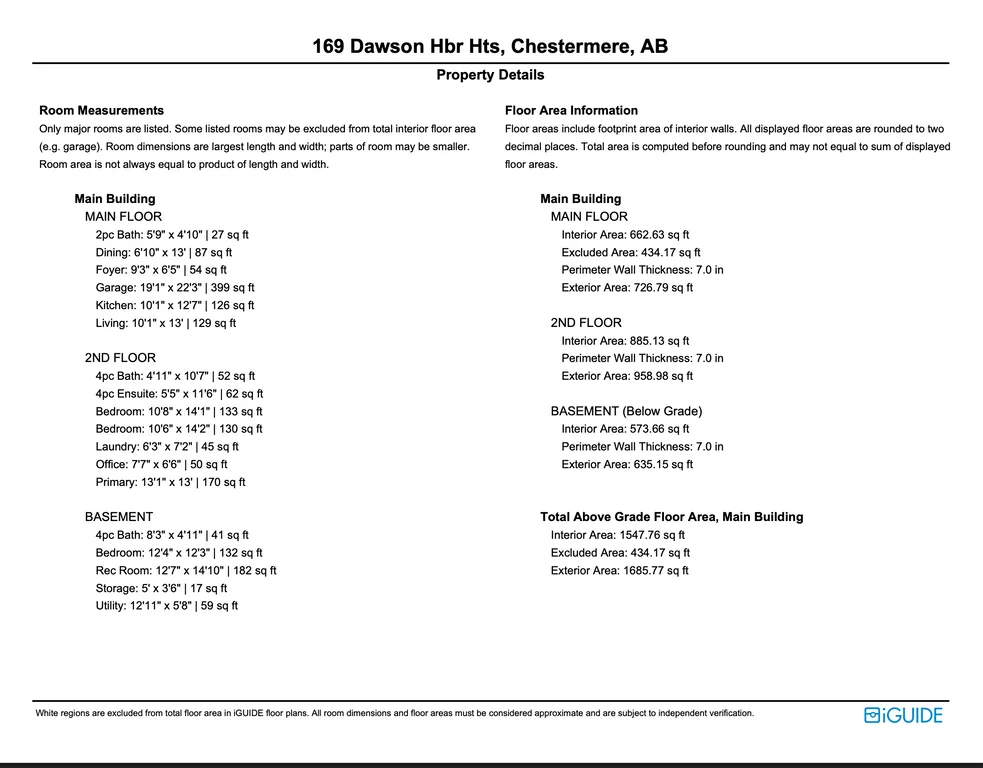 169 Dawson Hbr Hts, Chestermere, AB

Property Details

Room Measurements
Only major rooms are listed. Some listed rooms may be excluded from total interior floor area (e.g. garage). Room dimensions are largest length and width; parts of room may be smaller. Room area is not always equal to product of length and width.

Main Building
MAIN FLOOR
2pc Bath: 5'9" x 4'10" | 27 sq ft
Dining: 6'10" x 13' | 87 sq ft
Foyer: 9'3" x 6'5" | 54 sq ft
Garage: 19'1" x 22'3" | 399 sq ft
Kitchen: 10'1" x 12'7" | 126 sq ft
Living: 10'1" x 13' | 129 sq ft

2ND FLOOR
4pc Bath: 4'11" x 10'7" | 52 sq ft
4pc Ensuite: 5'5" x 11'6" | 62 sq ft
Bedroom: 10'8" x 14'1" | 133 sq ft
Bedroom: 10'6" x 14'2" | 130 sq ft
Laundry: 6'3" x 7'2" | 45 sq ft
Office: 7'7" x 6'6" | 50 sq ft
Primary: 13'1" x 13' | 170 sq ft

BASEMENT
4pc Bath: 8'3" x 4'11" | 41 sq ft
Bedroom: 12'4" x 12'3" | 132 sq ft
Rec Room: 12'7" x 14'10" | 182 sq ft
Storage: 5' x 3'6" | 17 sq ft
Utility: 12'11" x 5'8" | 59 sq ft

Floor Area Information
Floor areas include footprint area of interior walls. All displayed floor areas are rounded to two decimal places. Total area is computed before rounding and may not equal to sum of displayed floor areas.

Main Building
MAIN FLOOR
Interior Area: 662.63 sq ft
Excluded Area: 434.17 sq ft
Perimeter Wall Thickness: 7.0 in
Exterior Area: 726.79 sq ft

2ND FLOOR
Interior Area: 885.13 sq ft
Perimeter Wall Thickness: 7.0 in
Exterior Area: 958.98 sq ft

BASEMENT (Below Grade)
Interior Area: 573.66 sq ft
Perimeter Wall Thickness: 7.0 in
Exterior Area: 635.15 sq ft

Total Above Grade Floor Area, Main Building
Interior Area: 1547.76 sq ft
Excluded Area: 434.17 sq ft
Exterior Area: 1685.77 sq ft

White regions are excluded from total floor area in iGUIDE floor plans. All room dimensions and floor areas must be considered approximate and are subject to independent verification.

iGUIDE